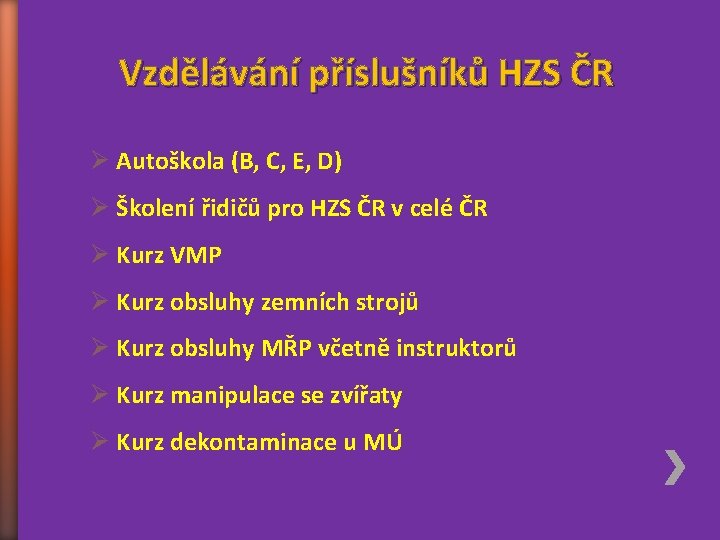 Vzdělávání příslušníků HZS ČR

➢ Autoškola (B, C, E, D)

➢ Školení řidičů pro HZS ČR v celé ČR

➢ Kurz VMP

➢ Kurz obsluhy zemních strojů

➢ Kurz obsluhy MŘP včetně instruktorů

➢ Kurz manipulace se zvířaty

➢ Kurz dekontaminace u MÚ